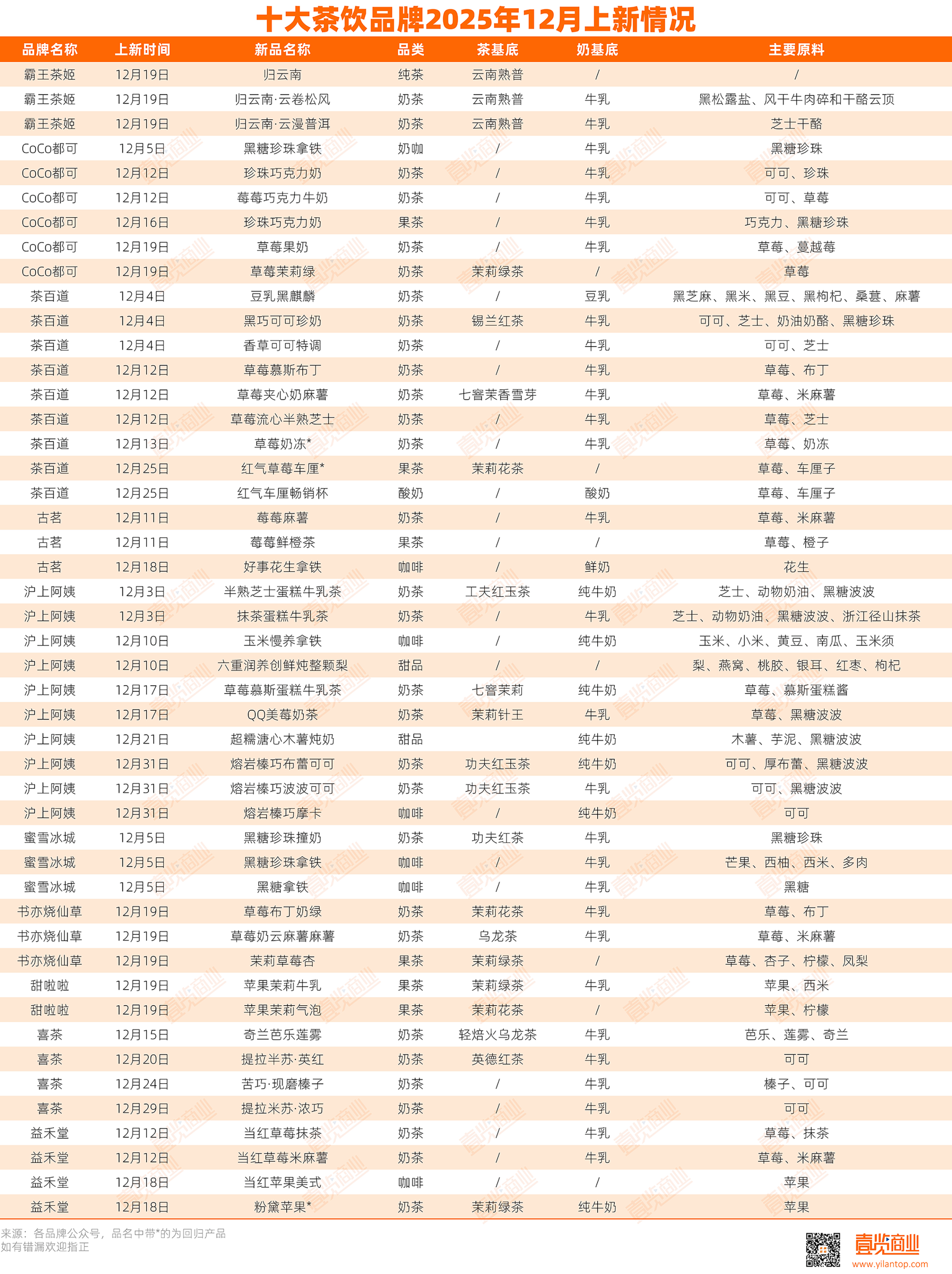 十大茶饮品牌2025年12月上新情况

| 品牌名称 | 上新时间 | 新品名称 | 品类 | 茶基底 | 奶基底 | 主要原料 |
|---|---|---|---|---|---|---|
| 霸王茶姬 | 12月19日 | 归云南 | 纯茶 | 云南熟普 | / | / |
| 霸王茶姬 | 12月19日 | 归云南·云卷松风 | 奶茶 | 云南熟普 | 牛乳 | 黑松露盐、风干牛肉碎和干酪云顶 |
| 霸王茶姬 | 12月19日 | 归云南·云漫普洱 | 奶茶 | 云南熟普 | 牛乳 | 芝士干酪 |
| CoCo都可 | 12月5日 | 黑糖珍珠拿铁 | 奶咖 | / | 牛乳 | 黑糖珍珠 |
| CoCo都可 | 12月12日 | 珍珠巧克力奶 | 奶茶 | / | 牛乳 | 可可、珍珠 |
| CoCo都可 | 12月12日 | 莓莓巧克力牛奶 | 奶茶 | / | 牛乳 | 可可、草莓 |
| CoCo都可 | 12月16日 | 珍珠巧克力奶 | 果茶 | / | 牛乳 | 巧克力、黑糖珍珠 |
| CoCo都可 | 12月19日 | 草莓果奶 | 奶茶 | / | 牛乳 | 草莓、蔓越莓 |
| CoCo都可 | 12月19日 | 草莓茉莉绿 | 奶茶 | 茉莉绿茶 | / | 草莓 |
| 茶百道 | 12月4日 | 豆乳黑麒麟 | 奶茶 | / | 豆乳 | 黑芝麻、黑米、黑豆、黑枸杞、桑葚、麻薯 |
| 茶百道 | 12月4日 | 黑巧可可珍奶 | 奶茶 | 锡兰红茶 | 牛乳 | 可可、芝士、奶油奶酪、黑糖珍珠 |
| 茶百道 | 12月4日 | 香草可可特调 | 奶茶 | / | 牛乳 | 可可、芝士 |
| 茶百道 | 12月12日 | 草莓慕斯布丁 | 奶茶 | / | 牛乳 | 草莓、布丁 |
| 茶百道 | 12月12日 | 草莓夹心奶麻薯 | 奶茶 | 七窨茉香雪芽 | 牛乳 | 草莓、米麻薯 |
| 茶百道 | 12月12日 | 草莓流心半熟芝士 | 奶茶 | / | 牛乳 | 草莓、芝士 |
| 茶百道 | 12月13日 | 草莓奶冻* | 奶茶 | / | 牛乳 | 草莓、奶冻 |
| 茶百道 | 12月25日 | 红气草莓车厘* | 果茶 | 茉莉花茶 | / | 草莓、车厘子 |
| 茶百道 | 12月25日 | 红气车厘畅销杯 | 酸奶 | / | 酸奶 | 草莓、车厘子 |
| 古茗 | 12月11日 | 莓莓麻薯 | 奶茶 | / | 牛乳 | 草莓、米麻薯 |
| 古茗 | 12月11日 | 莓莓鲜橙茶 | 果茶 | / | / | 草莓、橙子 |
| 古茗 | 12月18日 | 好事花生拿铁 | 咖啡 | / | 鲜奶 | 花生 |
| 沪上阿姨 | 12月3日 | 半熟芝士蛋糕牛乳茶 | 奶茶 | 工夫红玉茶 | 纯牛奶 | 芝士、动物奶油、黑糖波波 |
| 沪上阿姨 | 12月3日 | 抹茶蛋糕牛乳茶 | 奶茶 | / | 牛乳 | 芝士、动物奶油、黑糖波波、浙江径山抹茶 |
| 沪上阿姨 | 12月10日 | 玉米慢养拿铁 | 咖啡 | / | 纯牛奶 | 玉米、小米、黄豆、南瓜、玉米须 |
| 沪上阿姨 | 12月10日 | 六重润养创鲜炖整颗梨 | 甜品 | / | / | 梨、燕窝、桃胶、银耳、红枣、枸杞 |
| 沪上阿姨 | 12月17日 | 草莓慕斯蛋糕牛乳茶 | 奶茶 | 七窨茉莉 | 纯牛奶 | 草莓、慕斯蛋糕酱 |
| 沪上阿姨 | 12月17日 | QQ美莓奶茶 | 奶茶 | 茉莉针王 | 牛乳 | 草莓、黑糖波波 |
| 沪上阿姨 | 12月21日 | 超糯溏心木薯炖奶 | 甜品 | | 纯牛奶 | 木薯、芋泥、黑糖波波 |
| 沪上阿姨 | 12月31日 | 熔岩榛巧布蕾可可 | 奶茶 | 功夫红玉茶 | 纯牛奶 | 可可、厚布蕾、黑糖波波 |
| 沪上阿姨 | 12月31日 | 熔岩榛巧波波可可 | 奶茶 | 功夫红玉茶 | 牛乳 | 可可、黑糖波波 |
| 沪上阿姨 | 12月31日 | 熔岩榛巧摩卡 | 咖啡 | / | 纯牛奶 | 可可 |
| 蜜雪冰城 | 12月5日 | 黑糖珍珠撞奶 | 奶茶 | 功夫红茶 | 牛乳 | 黑糖珍珠 |
| 蜜雪冰城 | 12月5日 | 黑糖珍珠拿铁 | 咖啡 | / | 牛乳 | 芒果、西柚、西米、多肉 |
| 蜜雪冰城 | 12月5日 | 黑糖拿铁 | 咖啡 | / | 牛乳 | 黑糖 |
| 书亦烧仙草 | 12月19日 | 草莓布丁奶绿 | 奶茶 | 茉莉花茶 | 牛乳 | 草莓、布丁 |
| 书亦烧仙草 | 12月19日 | 草莓奶云麻薯麻薯 | 奶茶 | 乌龙茶 | 牛乳 | 草莓、米麻薯 |
| 书亦烧仙草 | 12月19日 | 茉莉草莓杏 | 果茶 | 茉莉绿茶 | / | 草莓、杏子、柠檬、凤梨 |
| 甜啦啦 | 12月19日 | 苹果茉莉牛乳 | 果茶 | 茉莉绿茶 | 牛乳 | 苹果、西米 |
| 甜啦啦 | 12月19日 | 苹果茉莉气泡 | 果茶 | 茉莉花茶 | / | 苹果、柠檬 |
| 喜茶 | 12月15日 | 奇兰芭乐莲雾 | 奶茶 | 轻焙火乌龙茶 | 牛乳 | 芭乐、莲雾、奇兰 |
| 喜茶 | 12月20日 | 提拉半苏·英红 | 奶茶 | 英德红茶 | 牛乳 | 可可 |
| 喜茶 | 12月24日 | 苦巧·现磨榛子 | 奶茶 | / | 牛乳 | 榛子、可可 |
| 喜茶 | 12月29日 | 提拉米苏·浓巧 | 奶茶 | / | 牛乳 | 可可 |
| 益禾堂 | 12月12日 | 当红草莓抹茶 | 奶茶 | / | 牛乳 | 草莓、抹茶 |
| 益禾堂 | 12月12日 | 当红草莓米麻薯 | 奶茶 | / | 牛乳 | 草莓、米麻薯 |
| 益禾堂 | 12月18日 | 当红苹果美式 | 咖啡 | / | / | 苹果 |
| 益禾堂 | 12月18日 | 粉黛苹果* | 奶茶 | 茉莉绿茶 | 纯牛奶 | 苹果 |

来源：各品牌公众号，品名中带*的为回归产品
如有错漏欢迎指正

壹览商业
www.yilantop.com